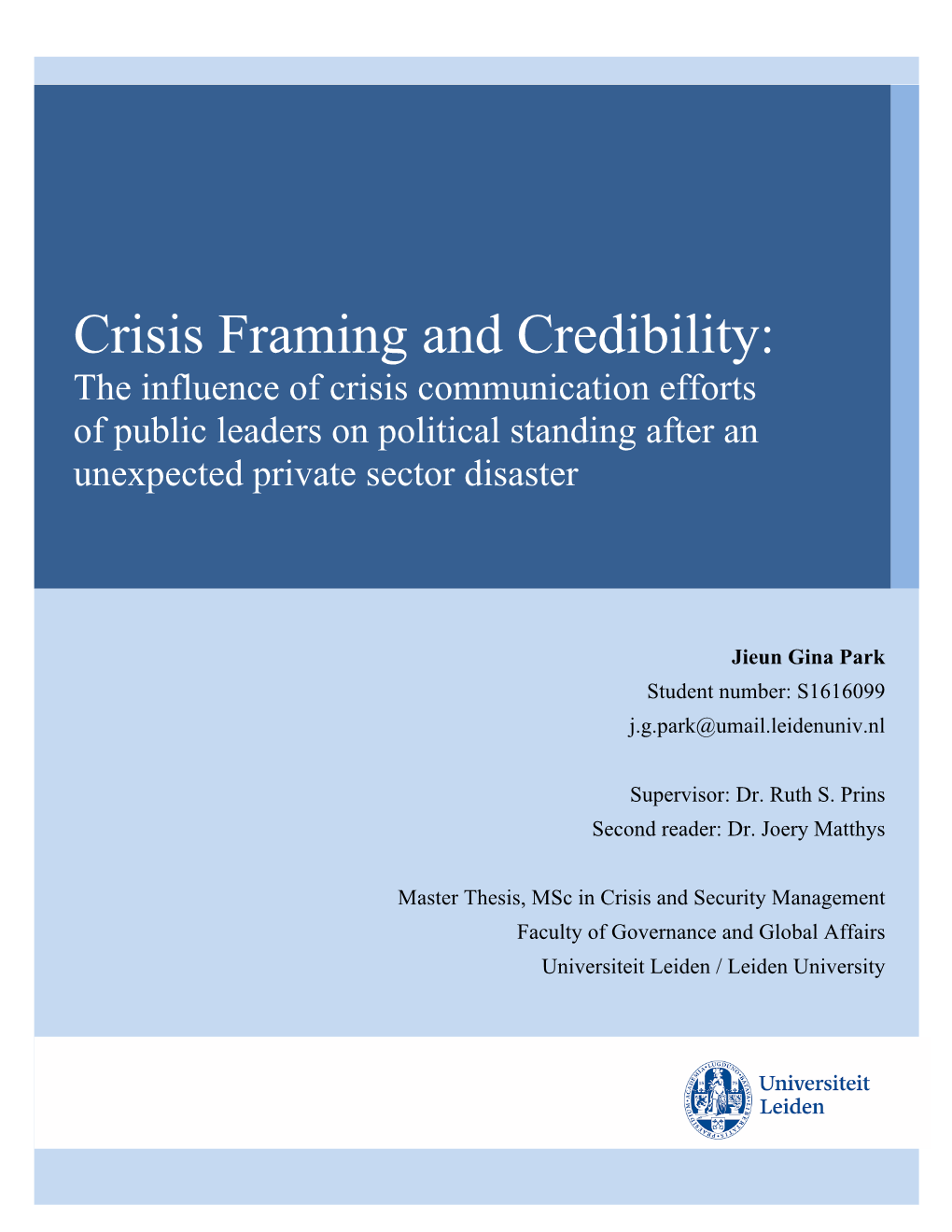 Crisis Framing and Credibility:
The influence of crisis communication efforts of public leaders on political standing after an unexpected private sector disaster

Jieun Gina Park
Student number: S1616099
j.g.park@umail.leidenuniv.nl

Supervisor: Dr. Ruth S. Prins
Second reader: Dr. Joery Matthys

Master Thesis, MSc in Crisis and Security Management
Faculty of Governance and Global Affairs
Universiteit Leiden / Leiden University

Universiteit Leiden